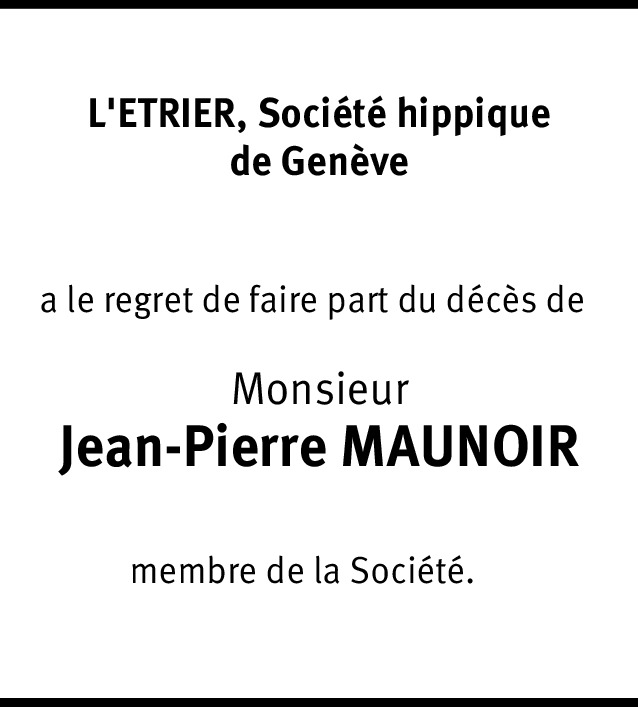 L'ETRIER, Société hippique de Genève

a le regret de faire part du décès de

Monsieur
Jean-Pierre MAUNOIR

membre de la Société.